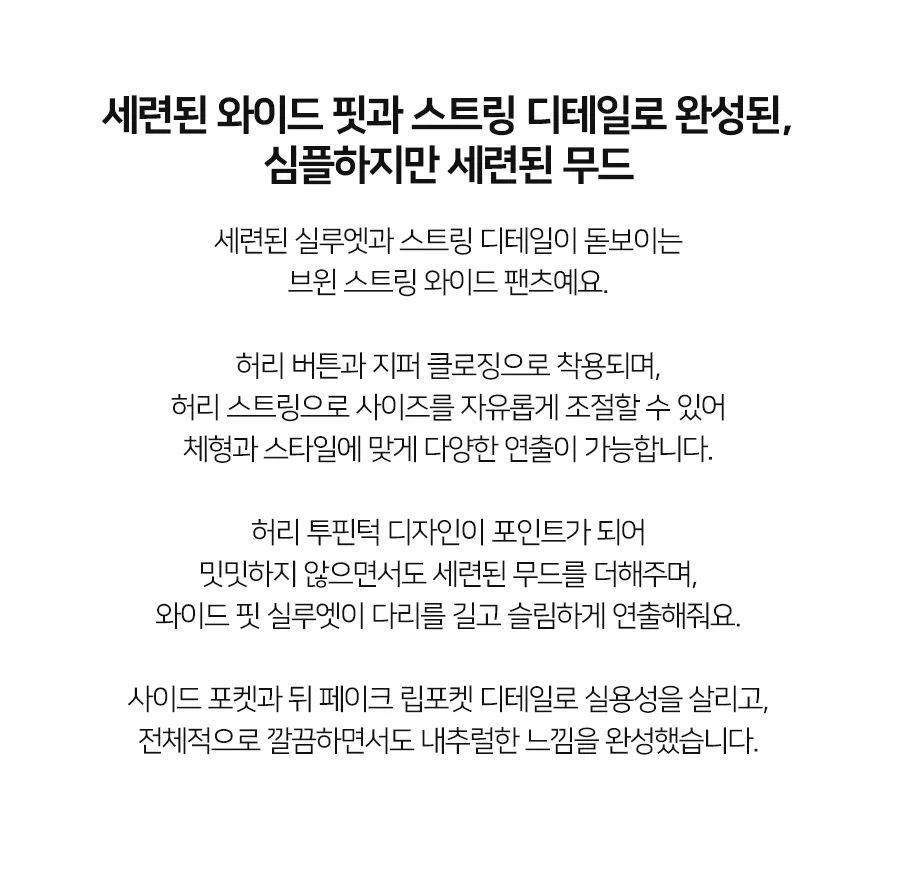 세련된 와이드 핏과 스트링 디테일로 완성된,
심플하지만 세련된 무드

세련된 실루엣과 스트링 디테일이 돋보이는 브윈 스트링 와이드 팬츠예요.

허리 버튼과 지퍼 클로징으로 착용되며, 허리 스트링으로 사이즈를 자유롭게 조절할 수 있어 체형과 스타일에 맞게 다양한 연출이 가능합니다.

허리 투핀턱 디자인이 포인트가 되어 밋밋하지 않으면서도 세련된 무드를 더해주며, 와이드 핏 실루엣이 다리를 길고 슬림하게 연출해줘요.

사이드 포켓과 뒤 페이크 립포켓 디테일로 실용성을 살리고, 전체적으로 깔끔하면서도 내추럴한 느낌을 완성했습니다.